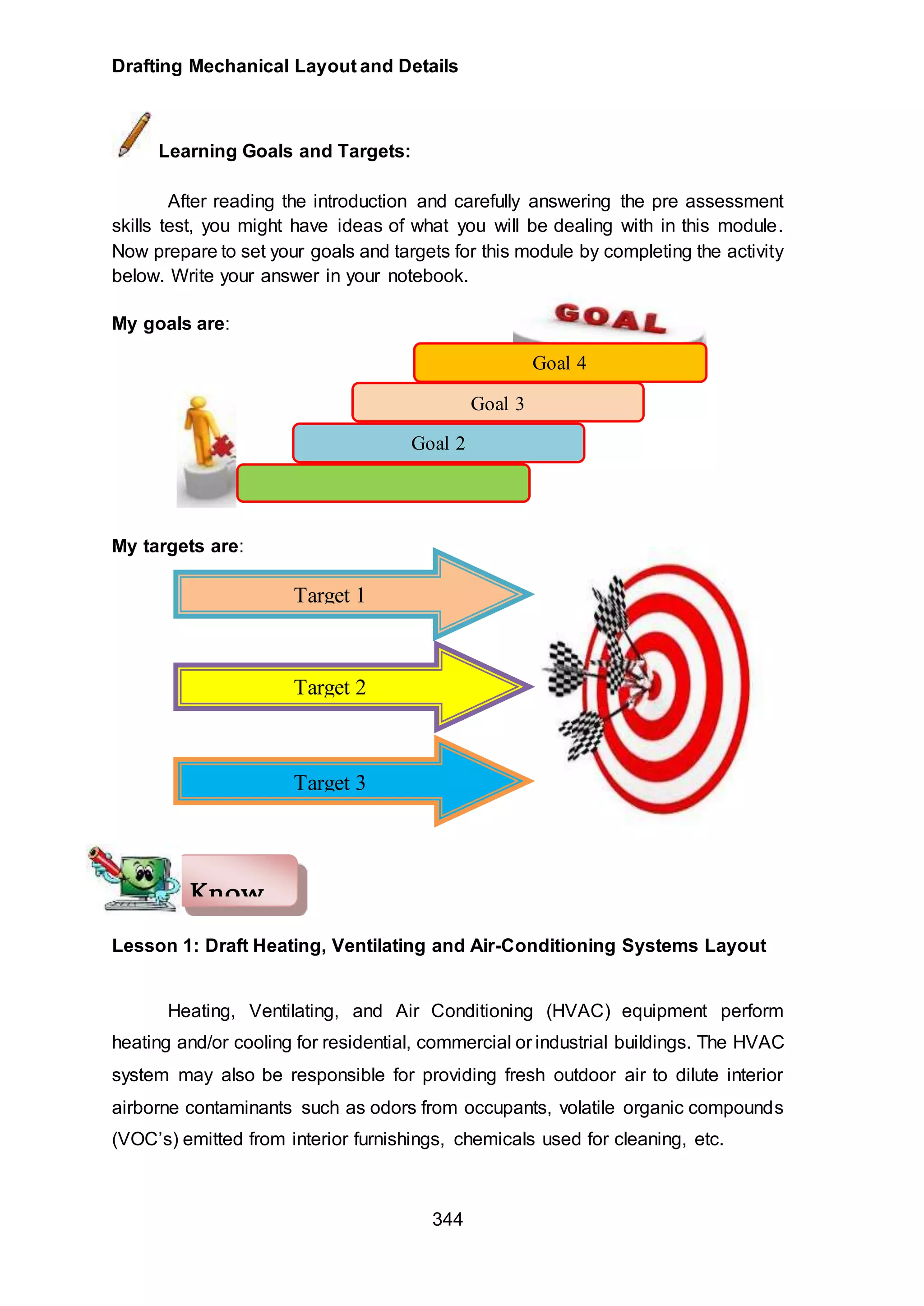 Drafting Mechanical Layout and Details

Learning Goals and Targets:

After reading the introduction and carefully answering the pre assessment skills test, you might have ideas of what you will be dealing with in this module. Now prepare to set your goals and targets for this module by completing the activity below. Write your answer in your notebook.

My goals are:

GOAL

Goal 4

Goal 3

Goal 2

My targets are:

Target 1

Target 2

Target 3

Know

Lesson 1: Draft Heating, Ventilating and Air-Conditioning Systems Layout

Heating, Ventilating, and Air Conditioning (HVAC) equipment perform heating and/or cooling for residential, commercial or industrial buildings. The HVAC system may also be responsible for providing fresh outdoor air to dilute interior airborne contaminants such as odors from occupants, volatile organic compounds (VOC's) emitted from interior furnishings, chemicals used for cleaning, etc.

344